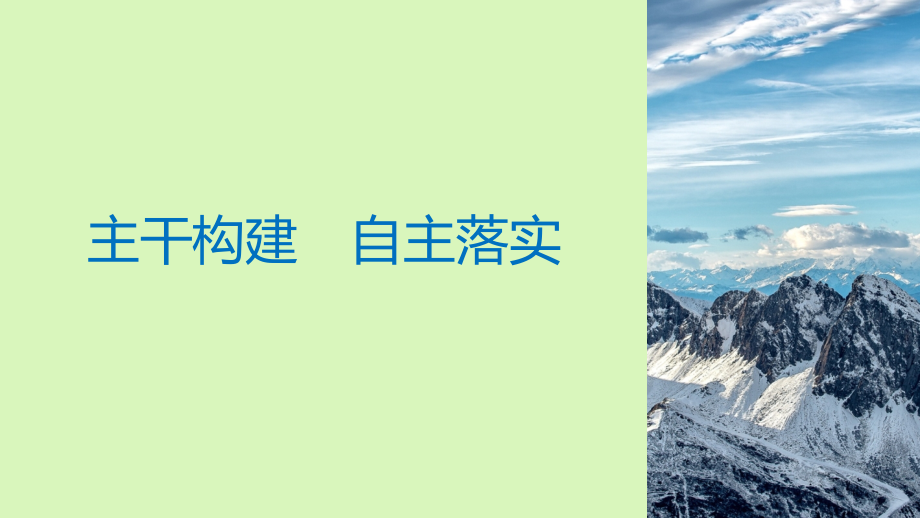 主干构建　自主落实